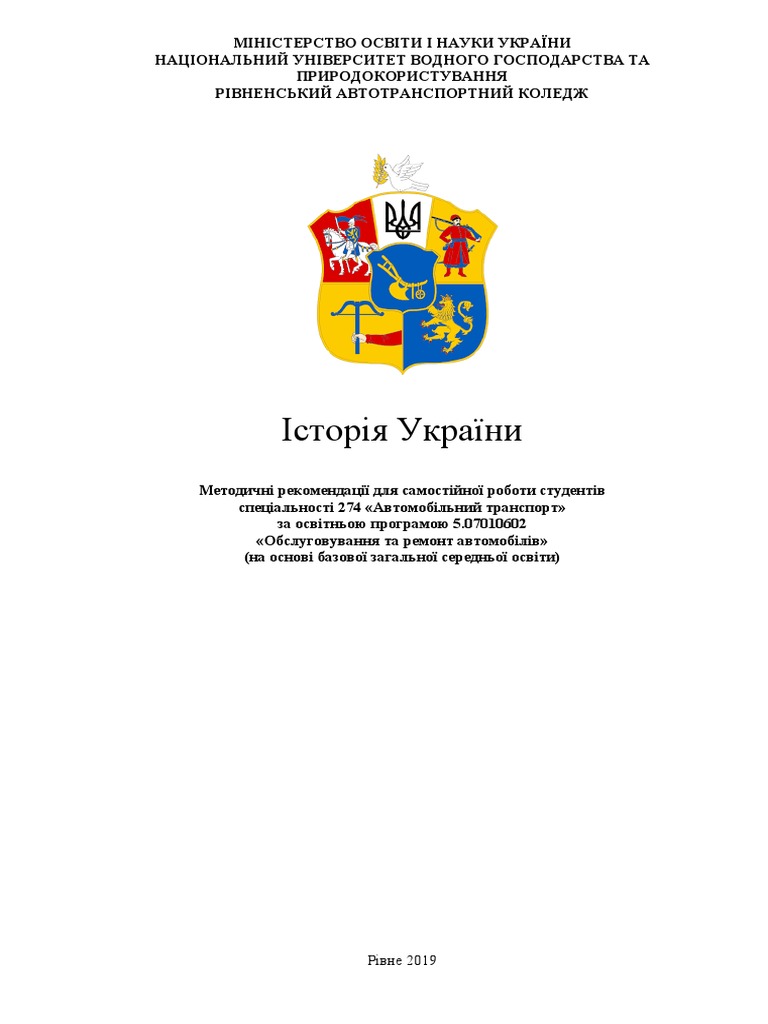 МІНІСТЕРСТВО ОСВІТИ І НАУКИ УКРАЇНИ
НАЦІОНАЛЬНИЙ УНІВЕРСИТЕТ ВОДНОГО ГОСПОДАРСТВА ТА ПРИРОДОКОРИСТУВАННЯ
РІВНЕНСЬКИЙ АВТОТРАНСПОРТНИЙ КОЛЕДЖ

Історія України

Методичні рекомендації для самостійної роботи студентів
спеціальності 274 «Автомобільний транспорт»
за освітньою програмою 5.07010602
«Обслуговування та ремонт автомобілів»
(на основі базової загальної середньої освіти)

Рівне 2019